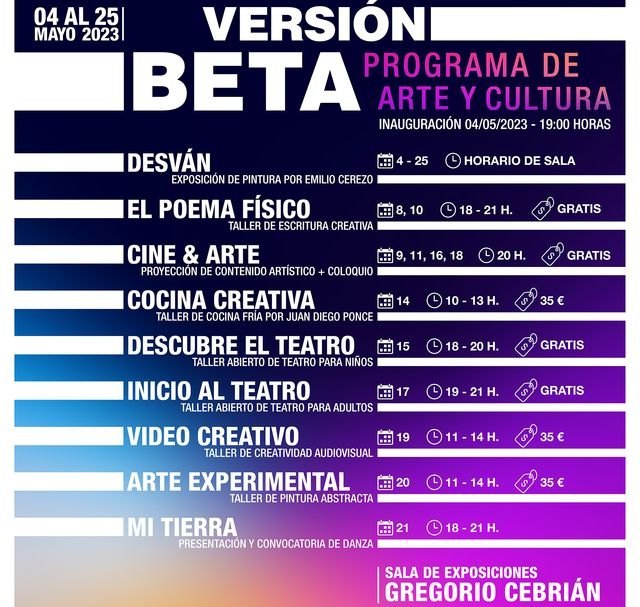 04 AL 25
MAYO 2023

VERSIÓN
BETA

PROGRAMA DE
ARTE Y CULTURA

INAUGURACIÓN 04/05/2023 - 19:00 HORAS

DESVÁN
EXPOSICIÓN DE PINTURA POR EMILIO CEREZO
4 - 25 HORARIO DE SALA

EL POEMA FÍSICO
TALLER DE ESCRITURA CREATIVA
8, 10 18 - 21 H. GRATIS

CINE & ARTE
PROYECCIÓN DE CONTENIDO ARTÍSTICO + COLOQUIO
9, 11, 16, 18 20 H. GRATIS

COCINA CREATIVA
TALLER DE COCINA FRÍA POR JUAN DIEGO PONCE
14 10 - 13 H. 35 €

DESCUBRE EL TEATRO
TALLER ABIERTO DE TEATRO PARA NIÑOS
15 18 - 20 H. GRATIS

INICIO AL TEATRO
TALLER ABIERTO DE TEATRO PARA ADULTOS
17 19 - 21 H. GRATIS

VIDEO CREATIVO
TALLER DE CREATIVIDAD AUDIOVISUAL
19 11 - 14 H. 35 €

ARTE EXPERIMENTAL
TALLER DE PINTURA ABSTRACTA
20 11 - 14 H. 35 €

MI TIERRA
PRESENTACIÓN Y CONVOCATORIA DE DANZA
21 18 - 21 H.

SALA DE EXPOSICIONES
GREGORIO CEBRIÁN